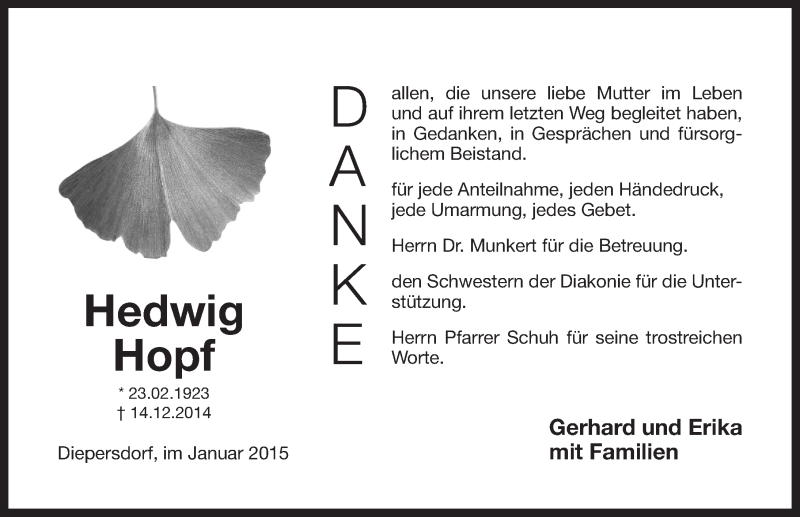 Hedwig Hopf

* 23.02.1923
† 14.12.2014

Diepersdorf, im Januar 2015

DANKE

allen, die unsere liebe Mutter im Leben und auf ihrem letzten Weg begleitet haben, in Gedanken, in Gesprächen und fürsorglichem Beistand.

für jede Anteilnahme, jeden Händedruck, jede Umarmung, jedes Gebet.

Herrn Dr. Munkert für die Betreuung.

den Schwestern der Diakonie für die Unterstützung.

Herrn Pfarrer Schuh für seine trostreichen Worte.

Gerhard und Erika
mit Familien